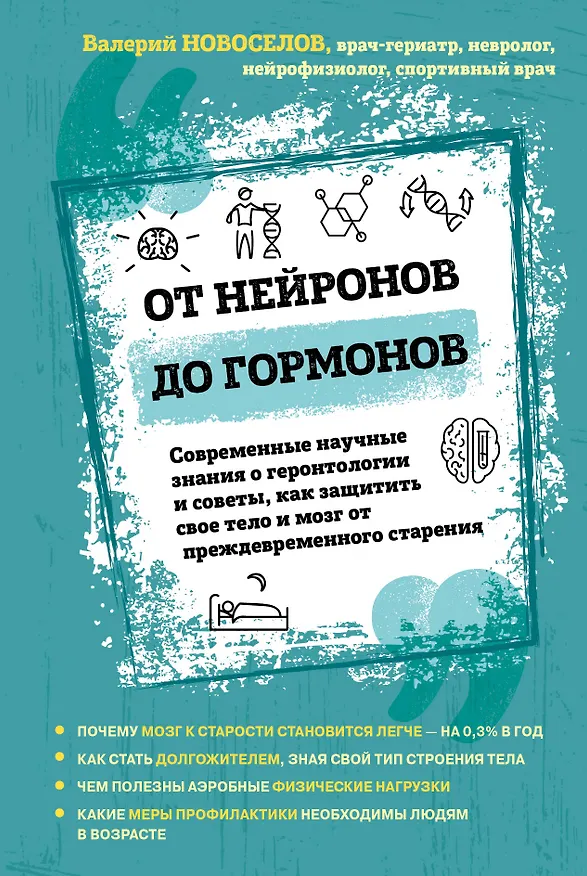 Валерий НОВОСЕЛОВ, врач-гериатр, невролог, нейрофизиолог, спортивный врач

ОТ НЕЙРОНОВ ДО ГОРМОНОВ

Современные научные знания о геронтологии и советы, как защитить свое тело и мозг от преждевременного старения

• ПОЧЕМУ МОЗГ К СТАРОСТИ СТАНОВИТСЯ ЛЕГЧЕ — НА 0,3% В ГОД
• КАК СТАТЬ ДОЛГОЖИТЕЛЕМ, ЗНАЯ СВОЙ ТИП СТРОЕНИЯ ТЕЛА
• ЧЕМ ПОЛЕЗНЫ АЭРОБНЫЕ ФИЗИЧЕСКИЕ НАГРУЗКИ
• КАКИЕ МЕРЫ ПРОФИЛАКТИКИ НЕОБХОДИМЫ ЛЮДЯМ В ВОЗРАСТЕ